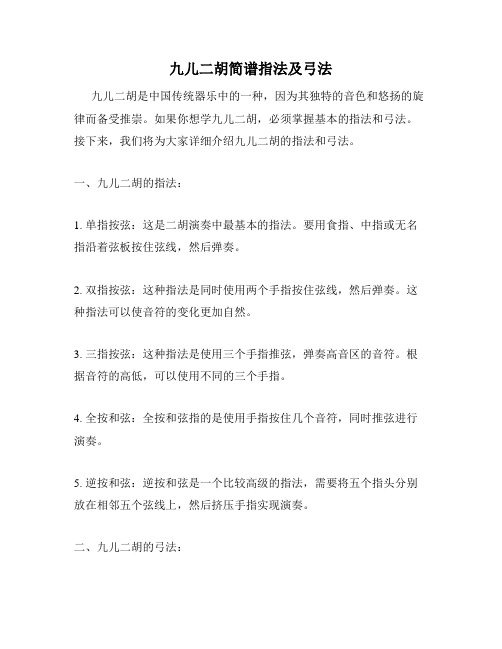 九儿二胡简谱指法及弓法

九儿二胡是中国传统器乐中的一种，因为其独特的音色和悠扬的旋律而备受推崇。如果你想学九儿二胡，必须掌握基本的指法和弓法。接下来，我们将为大家详细介绍九儿二胡的指法和弓法。

一、九儿二胡的指法：

1. 单指按弦：这是二胡演奏中最基本的指法。要用食指、中指或无名指沿着弦板按住弦线，然后弹奏。

2. 双指按弦：这种指法是同时使用两个手指按住弦线，然后弹奏。这种指法可以使音符的变化更加自然。

3. 三指按弦：这种指法是使用三个手指推弦，弹奏高音区的音符。根据音符的高低，可以使用不同的三个手指。

4. 全按和弦：全按和弦指的是使用手指按住几个音符，同时推弦进行演奏。

5. 逆按和弦：逆按和弦是一个比较高级的指法，需要将五个指头分别放在相邻五个弦线上，然后挤压手指实现演奏。

二、九儿二胡的弓法：